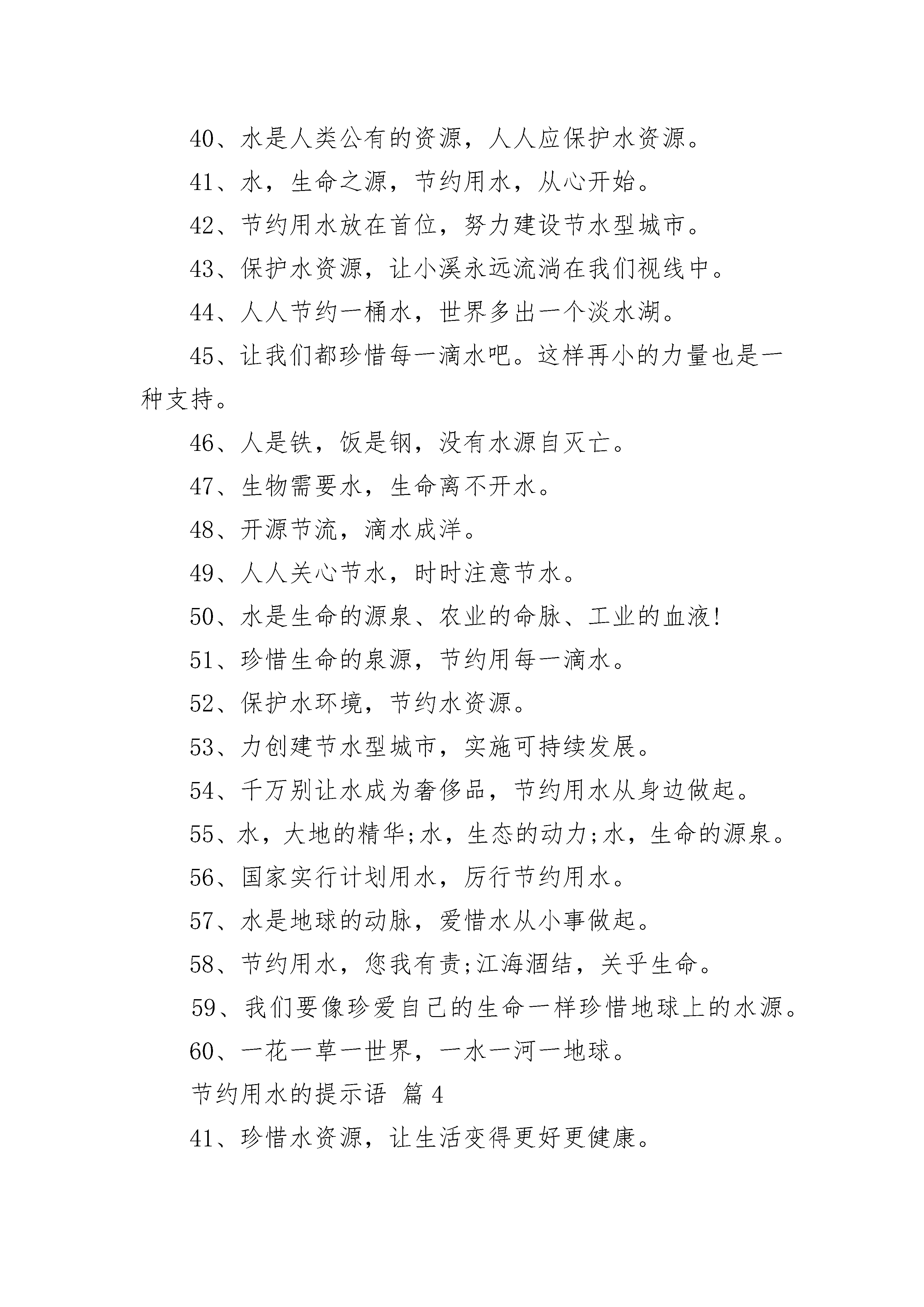 40、水是人类公有的资源，人人应保护水资源。

41、水，生命之源，节约用水，从心开始。

42、节约用水放在首位，努力建设节水型城市。

43、保护水资源，让小溪永远流淌在我们视线中。

44、人人节约一桶水，世界多出一个淡水湖。

45、让我们都珍惜每一滴水吧。这样再小的力量也是一种支持。

46、人是铁，饭是钢，没有水源自灭亡。

47、生物需要水，生命离不开水。

48、开源节流，滴水成洋。

49、人人关心节水，时时注意节水。

50、水是生命的源泉、农业的命脉、工业的血液!

51、珍惜生命的泉源，节约用每一滴水。

52、保护水环境，节约水资源。

53、力创建节水型城市，实施可持续发展。

54、千万别让水成为奢侈品，节约用水从身边做起。

55、水，大地的精华;水，生态的动力;水，生命的源泉。

56、国家实行计划用水，厉行节约用水。

57、水是地球的动脉，爱惜水从小事做起。

58、节约用水，您我有责;江海涸结，关乎生命。

59、我们要像珍爱自己的生命一样珍惜地球上的水源。

60、一花一草一世界，一水一河一地球。

节约用水的提示语 篇4

41、珍惜水资源，让生活变得更好更健康。